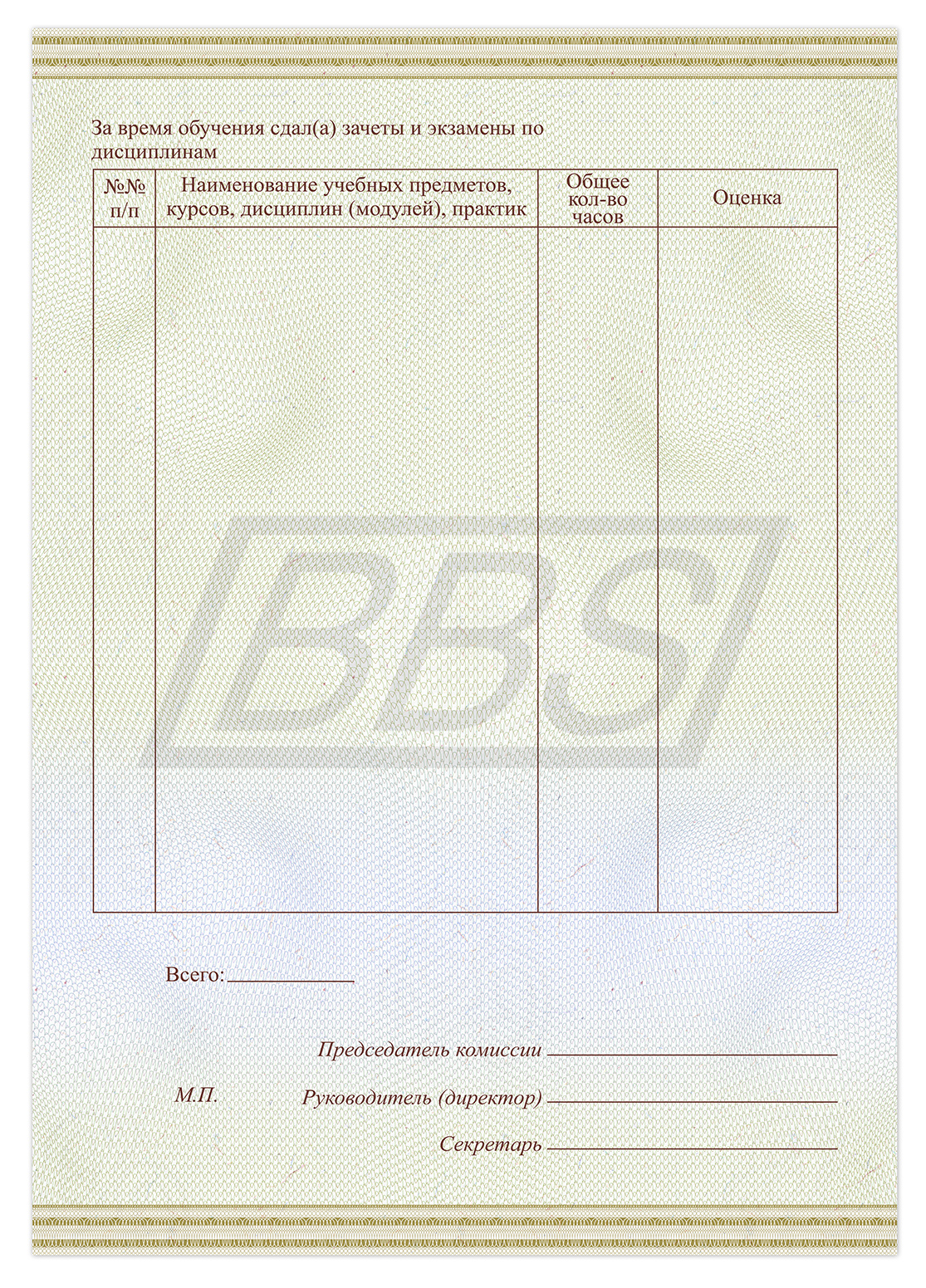 За время обучения сдал(а) зачеты и экзамены по дисциплинам

| №№ п/п | Наименование учебных предметов, курсов, дисциплин (модулей), практик | Общее кол-во часов | Оценка |
|---|---|---|---|
| | | | |

BBS

Всего:

Председатель комиссии

М.П. Руководитель (директор)

Секретарь